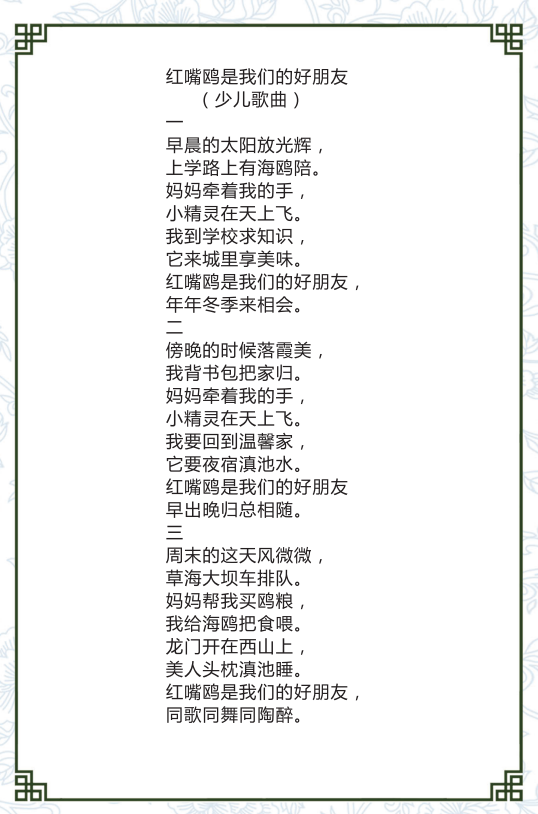 红嘴鸥是我们的好朋友
（少儿歌曲）
一
早晨的太阳放光辉，
上学路上有海鸥陪。
妈妈牵着我的手，
小精灵在天上飞。
我到学校求知识，
它来城里享美味。
红嘴鸥是我们的好朋友，
年年冬季来相会。
二
傍晚的时候落霞美，
我背书包把家归。
妈妈牵着我的手，
小精灵在天上飞。
我要回到温馨家，
它要夜宿滇池水。
红嘴鸥是我们的好朋友
早出晚归总相随。
三
周末的这天风微微，
草海大坝车排队。
妈妈帮我买鸥粮，
我给海鸥把食喂。
龙门开在西山上，
美人头枕滇池睡。
红嘴鸥是我们的好朋友，
同歌同舞同陶醉。